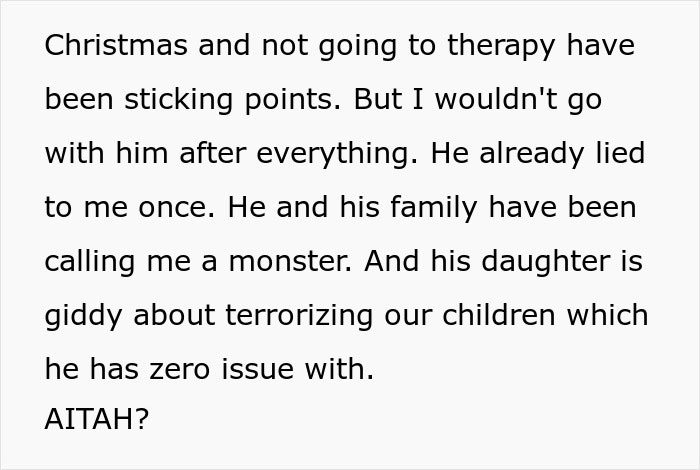 Christmas and not going to therapy have been sticking points. But I wouldn't go with him after everything. He already lied to me once. He and his family have been calling me a monster. And his daughter is giddy about terrorizing our children which he has zero issue with.
AITAH?